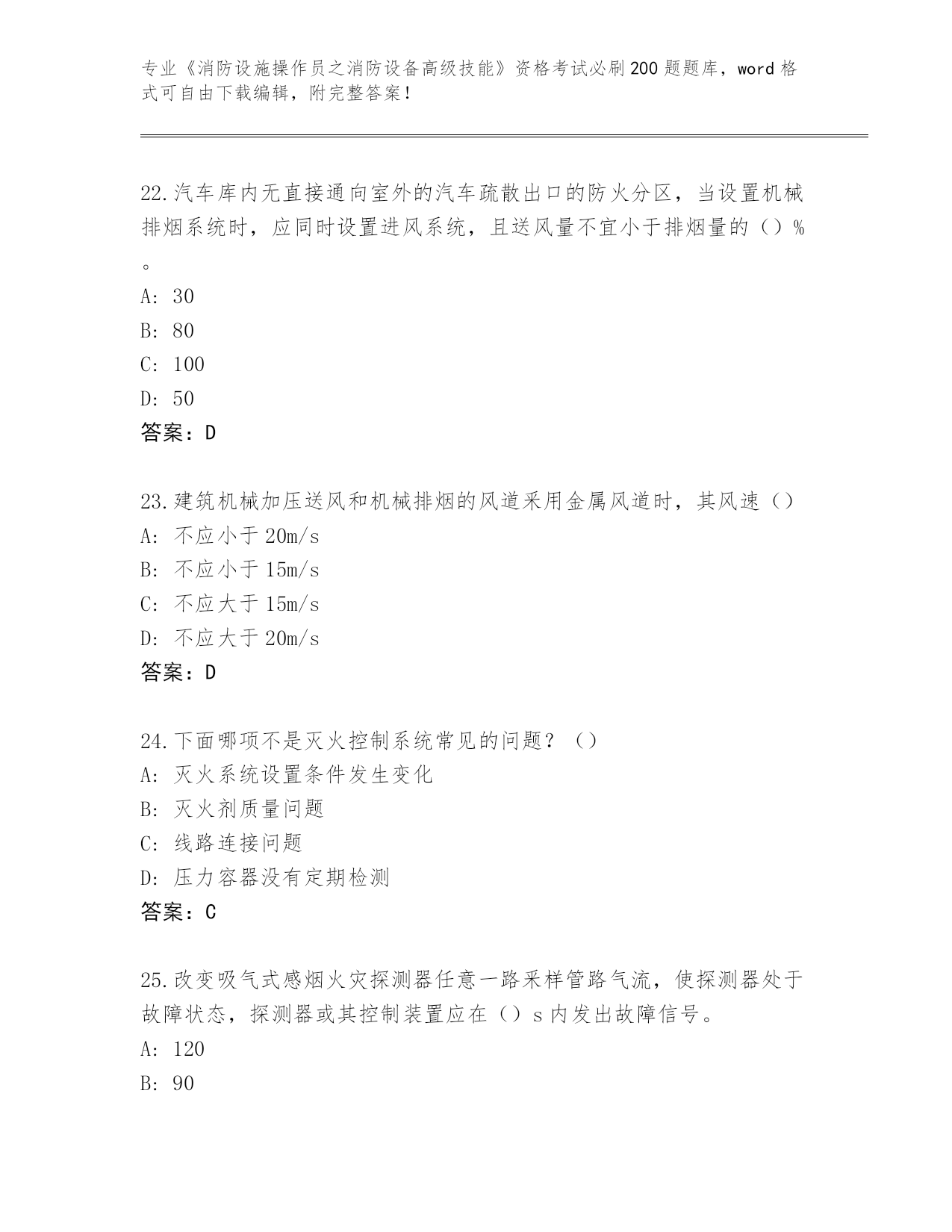 专业《消防设施操作员之消防设备高级技能》资格考试必刷200题题库，word格式可自由下载编辑，附完整答案！

22.汽车库内无直接通向室外的汽车疏散出口的防火分区，当设置机械排烟系统时，应同时设置进风系统，且送风量不宜小于排烟量的（）%。
A: 30
B: 80
C: 100
D: 50
答案：D

23.建筑机械加压送风和机械排烟的风道采用金属风道时，其风速（）
A: 不应小于20m/s
B: 不应小于15m/s
C: 不应大于15m/s
D: 不应大于20m/s
答案：D

24.下面哪项不是灭火控制系统常见的问题？（）
A: 灭火系统设置条件发生变化
B: 灭火剂质量问题
C: 线路连接问题
D: 压力容器没有定期检测
答案：C

25.改变吸气式感烟火灾探测器任意一路采样管路气流，使探测器处于故障状态，探测器或其控制装置应在（）s内发出故障信号。
A: 120
B: 90